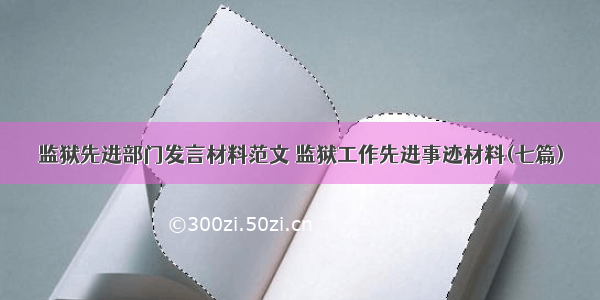 监狱先进部门发言材料范文 监狱工作先进事迹材料(七篇)

©300zi.50zi.cn